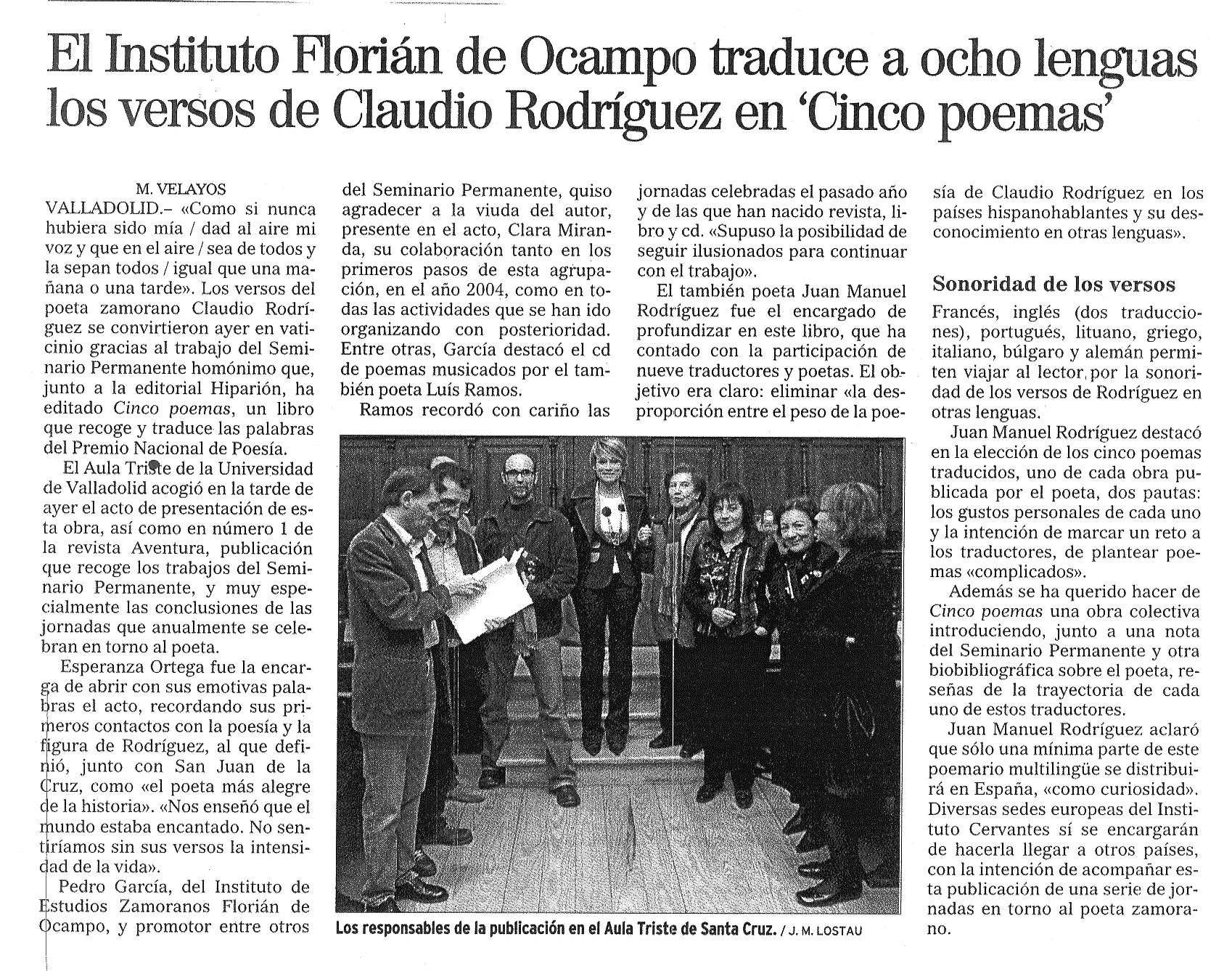 El Instituto Florián de Ocampo traduce a ocho lenguas los versos de Claudio Rodríguez en 'Cinco poemas'

M. VELAYOS
VALLADOLID.– «Como si nunca hubiera sido mía / dad al aire mi voz y que en el aire / sea de todos y la sepan todos / igual que una mañana o una tarde». Los versos del poeta zamorano Claudio Rodríguez se convirtieron ayer en vaticinio gracias al trabajo del Seminario Permanente homónimo que, junto a la editorial Hiparión, ha editado Cinco poemas, un libro que recoge y traduce las palabras del Premio Nacional de Poesía.

El Aula Triste de la Universidad de Valladolid acogió en la tarde de ayer el acto de presentación de esta obra, así como en número 1 de la revista Aventura, publicación que recoge los trabajos del Seminario Permanente, y muy especialmente las conclusiones de las jornadas que anualmente se celebran en torno al poeta.

Esperanza Ortega fue la encargada de abrir con sus emotivas palabras el acto, recordando sus primeros contactos con la poesía y la figura de Rodríguez, al que definió, junto con San Juan de la Cruz, como «el poeta más alegre de la historia». «Nos enseñó que el mundo estaba encantado. No sentiríamos sin sus versos la intensidad de la vida».

Pedro García, del Instituto de Estudios Zamoranos Florián de Ocampo, y promotor entre otros del Seminario Permanente, quiso agradecer a la viuda del autor, presente en el acto, Clara Miranda, su colaboración tanto en los primeros pasos de esta agrupación, en el año 2004, como en todas las actividades que se han ido organizando con posterioridad. Entre otras, García destacó el cd de poemas musicados por el también poeta Luís Ramos.

Ramos recordó con cariño las jornadas celebradas el pasado año y de las que han nacido revista, libro y cd. «Supuso la posibilidad de seguir ilusionados para continuar con el trabajo».

El también poeta Juan Manuel Rodríguez fue el encargado de profundizar en este libro, que ha contado con la participación de nueve traductores y poetas. El objetivo era claro: eliminar «la desproporción entre el peso de la poesía de Claudio Rodríguez en los países hispanohablantes y su desconocimiento en otras lenguas».

Sonoridad de los versos

Francés, inglés (dos traducciones), portugués, lituano, griego, italiano, búlgaro y alemán permiten viajar al lector por la sonoridad de los versos de Rodríguez en otras lenguas.

Juan Manuel Rodríguez destacó en la elección de los cinco poemas traducidos, uno de cada obra publicada por el poeta, dos pautas: los gustos personales de cada uno y la intención de marcar un reto a los traductores, de plantear poemas «complicados».

Además se ha querido hacer de Cinco poemas una obra colectiva introduciendo, junto a una nota del Seminario Permanente y otra biobibliográfica sobre el poeta, reseñas de la trayectoria de cada uno de estos traductores.

Juan Manuel Rodríguez aclaró que sólo una mínima parte de este poemario multilingüe se distribuirá en España, «como curiosidad». Diversas sedes europeas del Instituto Cervantes sí se encargarán de hacerla llegar a otros países, con la intención de acompañar esta publicación de una serie de jornadas en torno al poeta zamorano.

Los responsables de la publicación en el Aula Triste de Santa Cruz. / J. M. LOSTAU